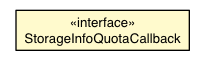 «interface»
StorageInfoQuotaCallback